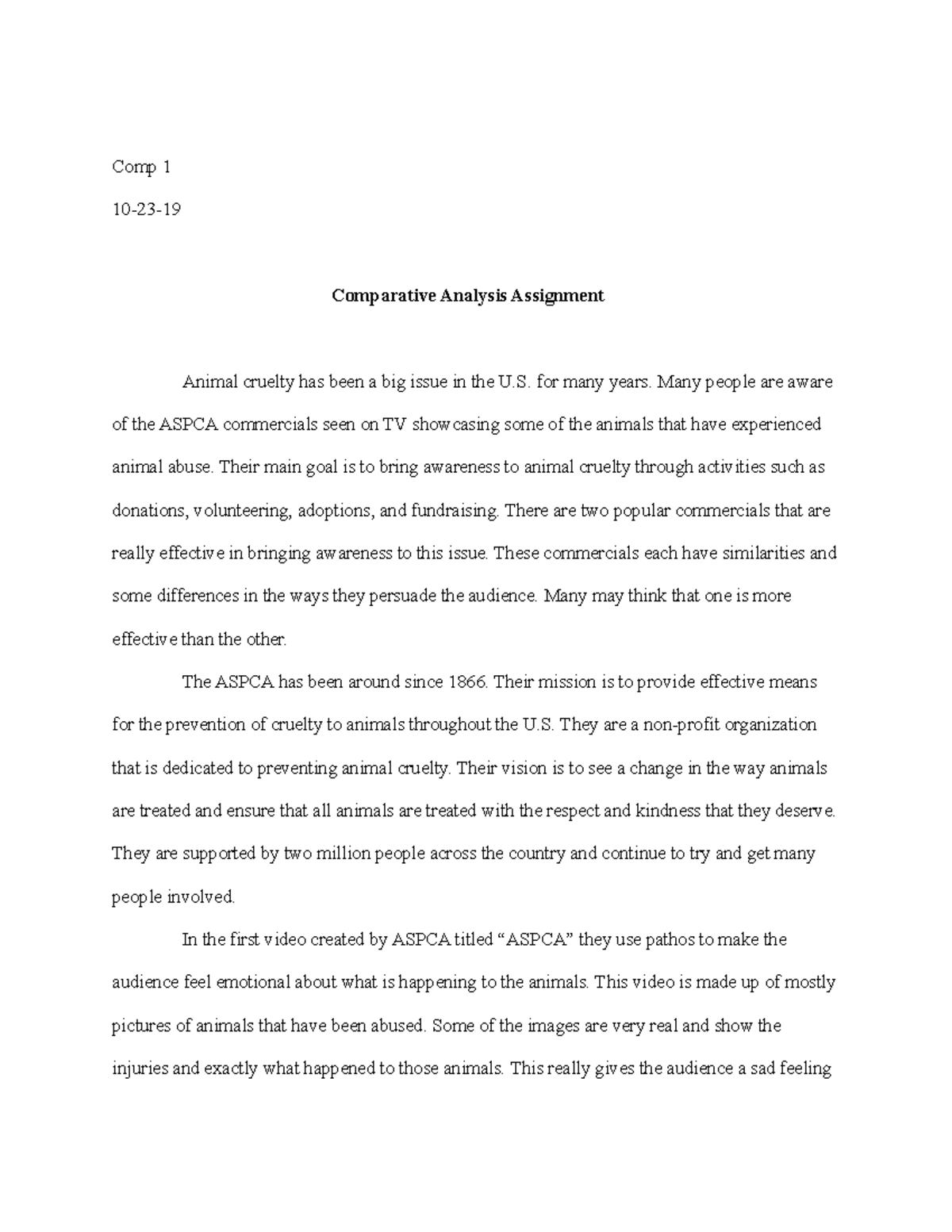 Comp 1

10-23-19

Comparative Analysis Assignment

Animal cruelty has been a big issue in the U.S. for many years. Many people are aware of the ASPCA commercials seen on TV showcasing some of the animals that have experienced animal abuse. Their main goal is to bring awareness to animal cruelty through activities such as donations, volunteering, adoptions, and fundraising. There are two popular commercials that are really effective in bringing awareness to this issue. These commercials each have similarities and some differences in the ways they persuade the audience. Many may think that one is more effective than the other.

The ASPCA has been around since 1866. Their mission is to provide effective means for the prevention of cruelty to animals throughout the U.S. They are a non-profit organization that is dedicated to preventing animal cruelty. Their vision is to see a change in the way animals are treated and ensure that all animals are treated with the respect and kindness that they deserve. They are supported by two million people across the country and continue to try and get many people involved.

In the first video created by ASPCA titled “ASPCA” they use pathos to make the audience feel emotional about what is happening to the animals. This video is made up of mostly pictures of animals that have been abused. Some of the images are very real and show the injuries and exactly what happened to those animals. This really gives the audience a sad feeling